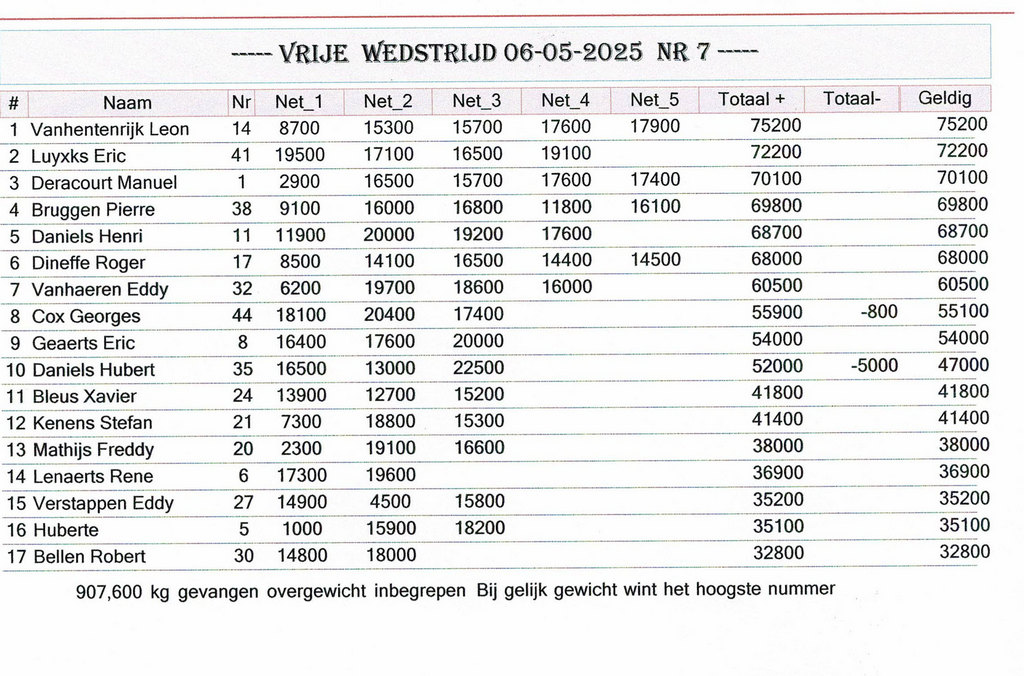 ----- VRIJE WEDSTRIJD 06-05-2025 NR 7 -----

| # | Naam | Nr | Net_1 | Net_2 | Net_3 | Net_4 | Net_5 | Totaal + | Totaal- | Geldig |
|---|---|---|---|---|---|---|---|---|---|---|
| 1 | Vanhentenrijk Leon | 14 | 8700 | 15300 | 15700 | 17600 | 17900 | 75200 | | 75200 |
| 2 | Luyxks Eric | 41 | 19500 | 17100 | 16500 | 19100 | | 72200 | | 72200 |
| 3 | Deracourt Manuel | 1 | 2900 | 16500 | 15700 | 17600 | 17400 | 70100 | | 70100 |
| 4 | Bruggen Pierre | 38 | 9100 | 16000 | 16800 | 11800 | 16100 | 69800 | | 69800 |
| 5 | Daniels Henri | 11 | 11900 | 20000 | 19200 | 17600 | | 68700 | | 68700 |
| 6 | Dineffe Roger | 17 | 8500 | 14100 | 16500 | 14400 | 14500 | 68000 | | 68000 |
| 7 | Vanhaeren Eddy | 32 | 6200 | 19700 | 18600 | 16000 | | 60500 | | 60500 |
| 8 | Cox Georges | 44 | 18100 | 20400 | 17400 | | | 55900 | -800 | 55100 |
| 9 | Geaerts Eric | 8 | 16400 | 17600 | 20000 | | | 54000 | | 54000 |
| 10 | Daniels Hubert | 35 | 16500 | 13000 | 22500 | | | 52000 | -5000 | 47000 |
| 11 | Bleus Xavier | 24 | 13900 | 12700 | 15200 | | | 41800 | | 41800 |
| 12 | Kenens Stefan | 21 | 7300 | 18800 | 15300 | | | 41400 | | 41400 |
| 13 | Mathijs Freddy | 20 | 2300 | 19100 | 16600 | | | 38000 | | 38000 |
| 14 | Lenaerts Rene | 6 | 17300 | 19600 | | | | 36900 | | 36900 |
| 15 | Verstappen Eddy | 27 | 14900 | 4500 | 15800 | | | 35200 | | 35200 |
| 16 | Huberte | 5 | 1000 | 15900 | 18200 | | | 35100 | | 35100 |
| 17 | Bellen Robert | 30 | 14800 | 18000 | | | | 32800 | | 32800 |

907,600 kg gevangen overgewicht inbegrepen Bij gelijk gewicht wint het hoogste nummer